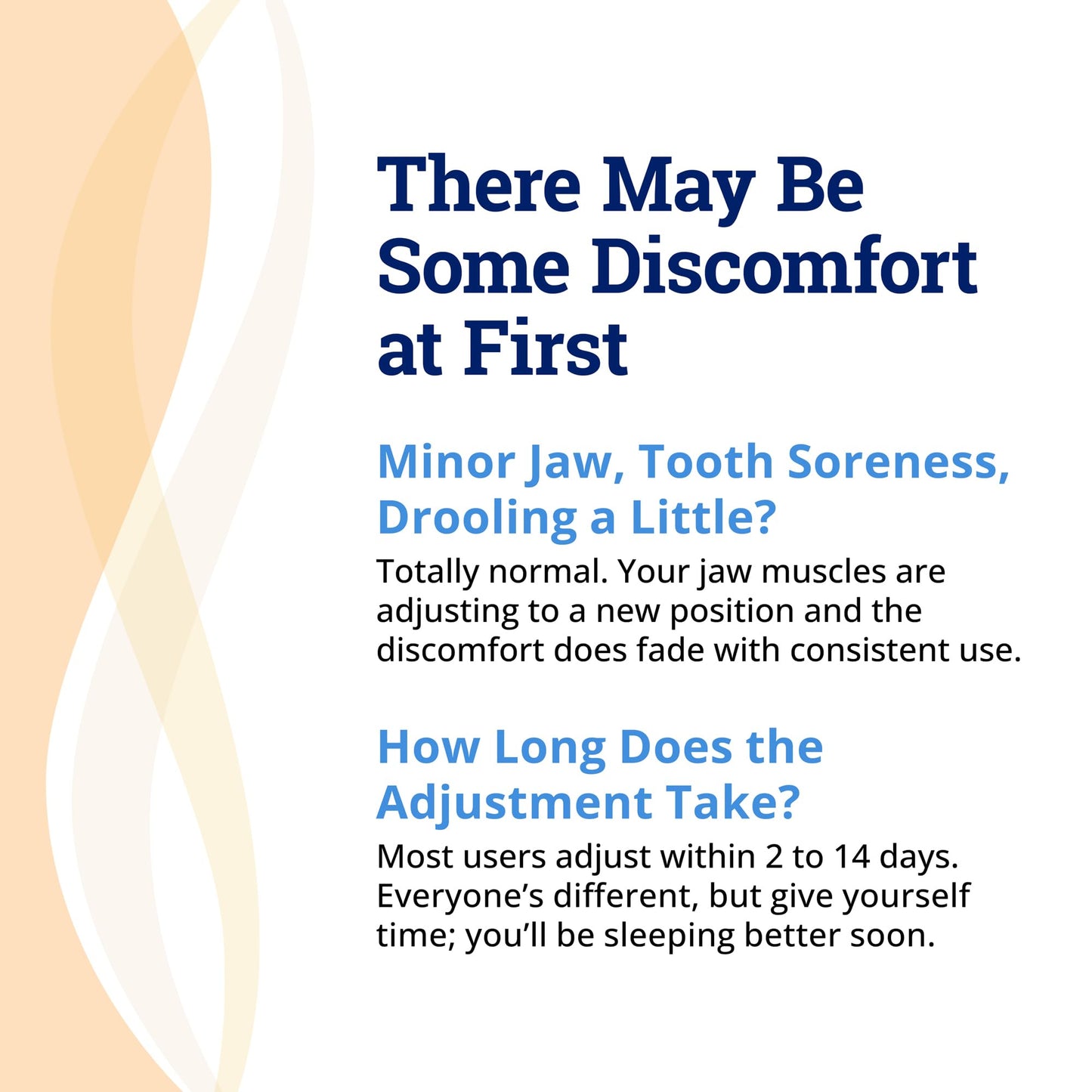 There May Be Some Discomfort at First

Minor Jaw, Tooth Soreness, Drooling a Little?

Totally normal. Your jaw muscles are adjusting to a new position and the discomfort does fade with consistent use.

How Long Does the Adjustment Take?

Most users adjust within 2 to 14 days. Everyone’s different, but give yourself time; you’ll be sleeping better soon.